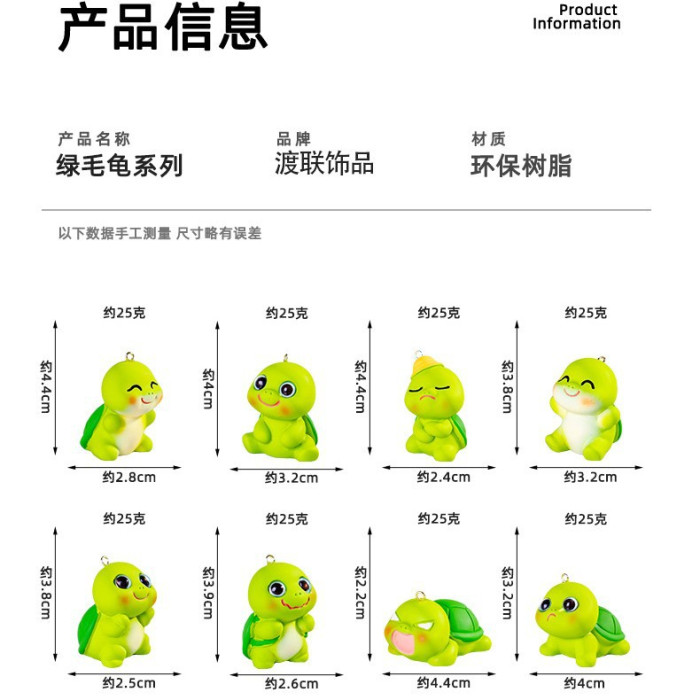 产品信息

Product Information

产品名称
绿毛龟系列

品牌
渡联饰品

材质
环保树脂

以下数据手工测量 尺寸略有误差

约25克
约4.4cm
约2.8cm

约25克
约4cm
约3.2cm

约25克
约4.4cm
约2.4cm

约25克
约3.8cm
约3.2cm

约25克
约3.8cm
约2.5cm

约25克
约3.9cm
约2.6cm

约25克
约2.2cm
约4.4cm

约25克
约3.2cm
约4cm